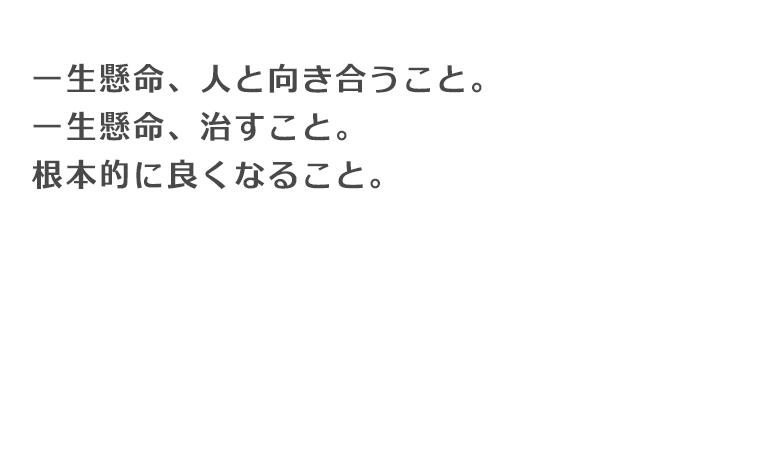 一生懸命、人と向き合うこと。
一生懸命、治すこと。
根本的に良くなること。